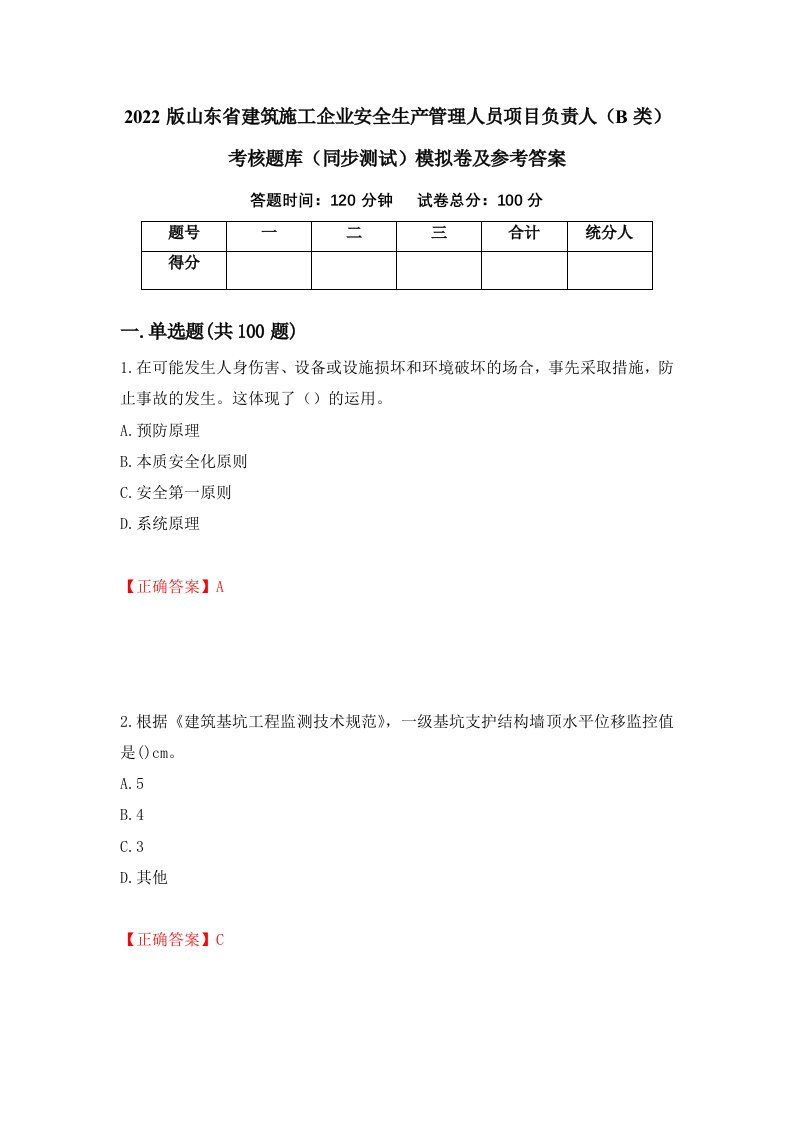 2022 版山东省建筑施工企业安全生产管理人员项目负责人（B 类）考核题库（同步测试）模拟卷及参考答案

答题时间：120 分钟　试卷总分：100 分

| 题号 | 一 | 二 | 三 | 合计 | 统分人 |
|---|---|---|---|---|---|
| 得分 | | | | | |

一.单选题(共 100 题)

1.在可能发生人身伤害、设备或设施损坏和环境破坏的场合，事先采取措施，防止事故的发生。这体现了（）的运用。

A.预防原理

B.本质安全化原则

C.安全第一原则

D.系统原理

【正确答案】A

2.根据《建筑基坑工程监测技术规范》，一级基坑支护结构墙顶水平位移监控值是()cm。

A.5

B.4

C.3

D.其他

【正确答案】C